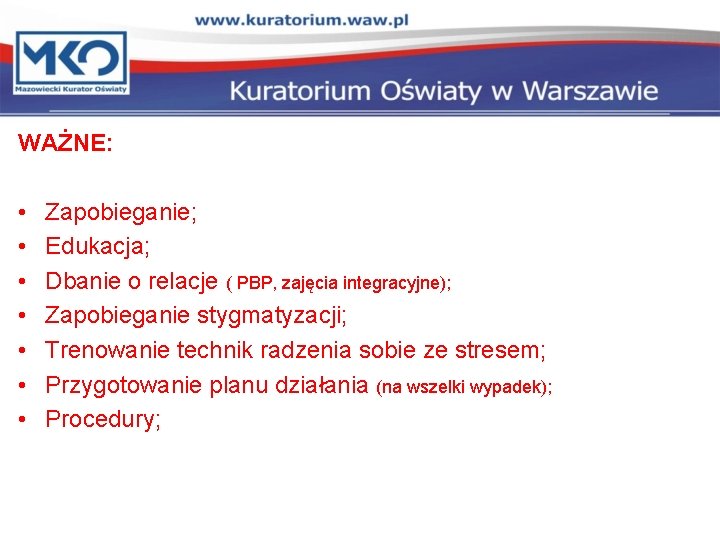 www.kuratorium.waw.pl

MKO
Mazowiecki Kurator Oświaty

Kuratorium Oświaty w Warszawie

WAŻNE:

• Zapobieganie;
• Edukacja;
• Dbanie o relacje ( PBP, zajęcia integracyjne);
• Zapobieganie stygmatyzacji;
• Trenowanie technik radzenia sobie ze stresem;
• Przygotowanie planu działania (na wszelki wypadek);
• Procedury;